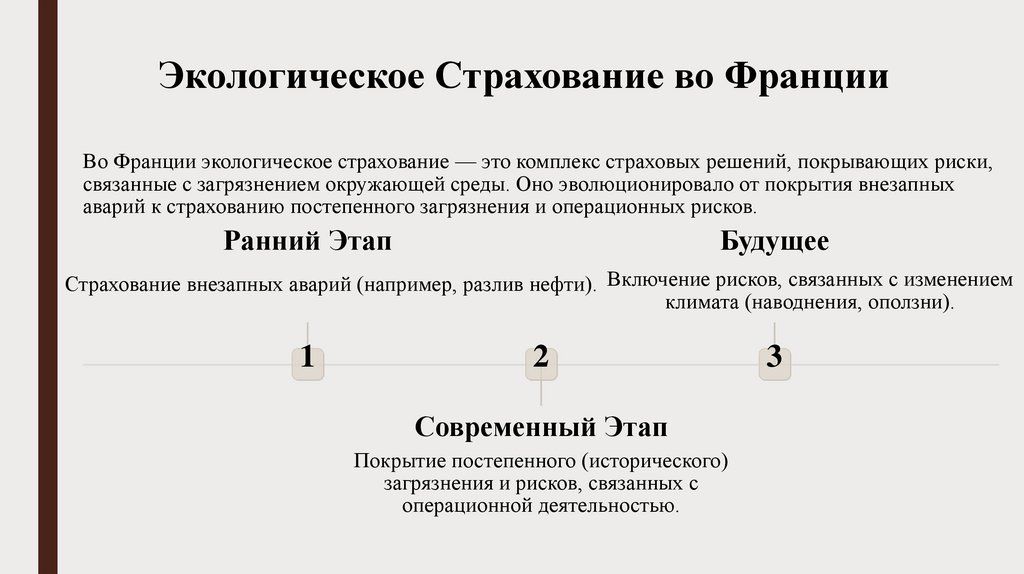 Экологическое Страхование во Франции

Во Франции экологическое страхование — это комплекс страховых решений, покрывающих риски, связанные с загрязнением окружающей среды. Оно эволюционировало от покрытия внезапных аварий к страхованию постепенного загрязнения и операционных рисков.

Ранний Этап

Страхование внезапных аварий (например, разлив нефти).

Будущее

Включение рисков, связанных с изменением климата (наводнения, оползни).

1

2

3

Современный Этап

Покрытие постепенного (исторического) загрязнения и рисков, связанных с операционной деятельностью.